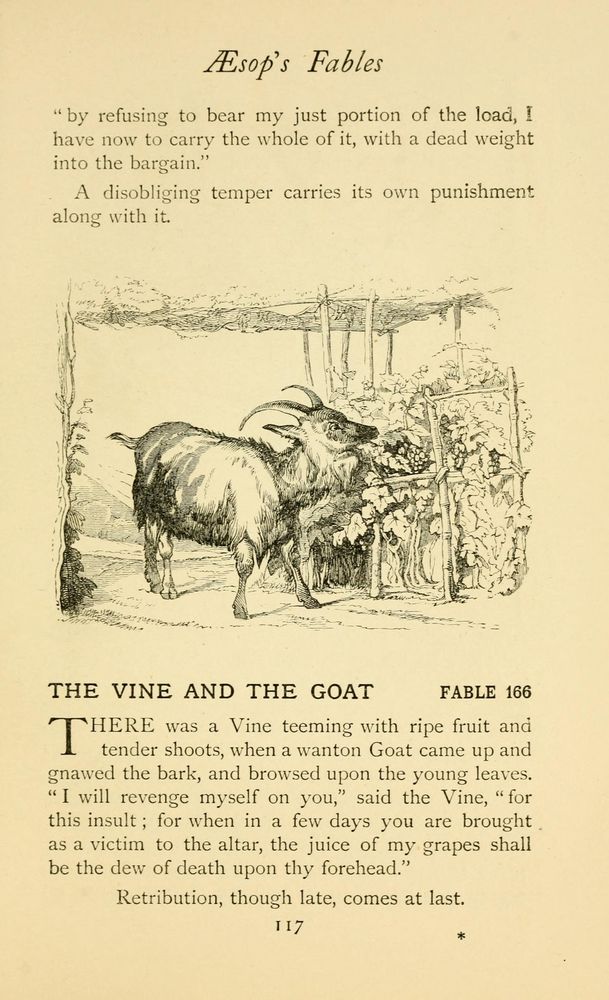 Æsop's Fables

"by refusing to bear my just portion of the load, I have now to carry the whole of it, with a dead weight into the bargain."

A disobliging temper carries its own punishment along with it.

THE VINE AND THE GOAT FABLE 166

THERE was a Vine teeming with ripe fruit and tender shoots, when a wanton Goat came up and gnawed the bark, and browsed upon the young leaves. "I will revenge myself on you," said the Vine, "for this insult; for when in a few days you are brought as a victim to the altar, the juice of my grapes shall be the dew of death upon thy forehead."

Retribution, though late, comes at last.

117

*